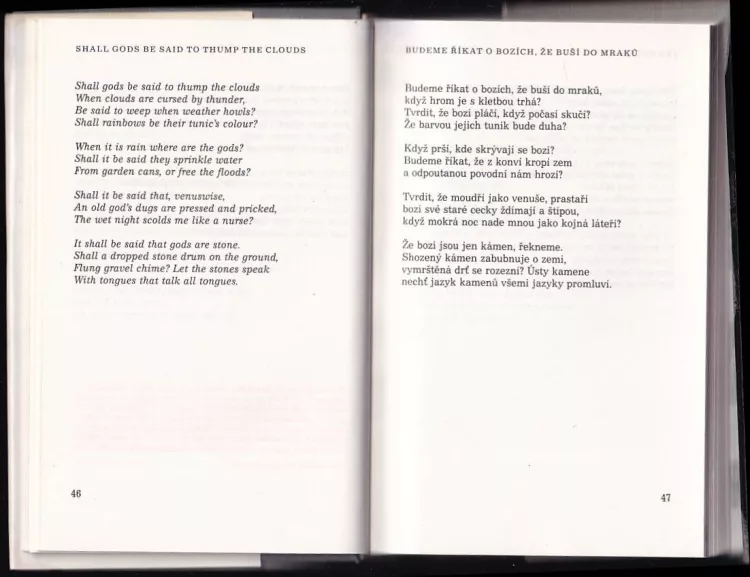 SHALL GODS BE SAID TO THUMP THE CLOUDS

Shall gods be said to thump the clouds
When clouds are cursed by thunder,
Be said to weep when weather howls?
Shall rainbows be their tunic's colour?

When it is rain where are the gods?
Shall it be said they sprinkle water
From garden cans, or free the floods?

Shall it be said that, venuswise,
An old god's dugs are pressed and pricked,
The wet night scolds me like a nurse?

It shall be said that gods are stone.
Shall a dropped stone drum on the ground,
Flung gravel chime? Let the stones speak
With tongues that talk all tongues.

46

BUDEME ŘÍKAT O BOZÍCH, ŽE BUŠÍ DO MRAKŮ

Budeme říkat o bozích, že buší do mraků,
když hrom je s kletbou trhá?
Tvrdit, že bozi pláčí, když počasí skučí?
Že barvou jejich tunik bude duha?

Když prší, kde skrývají se bozi?
Budeme říkat, že z konví kropí zem
a odpoutanou povodní nám hrozí?

Tvrdit, že moudří jako venuše, prastaří
bozi své staré cecky ždímají a štípou,
když mokrá noc nade mnou jako kojná láteří?

Že bozi jsou jen kámen, řekneme.
Shozený kámen zabubnuje o zemi,
vymrštěná drť se rozezní? Ústy kamene
nechť jazyk kamenů všemi jazyky promluví.

47